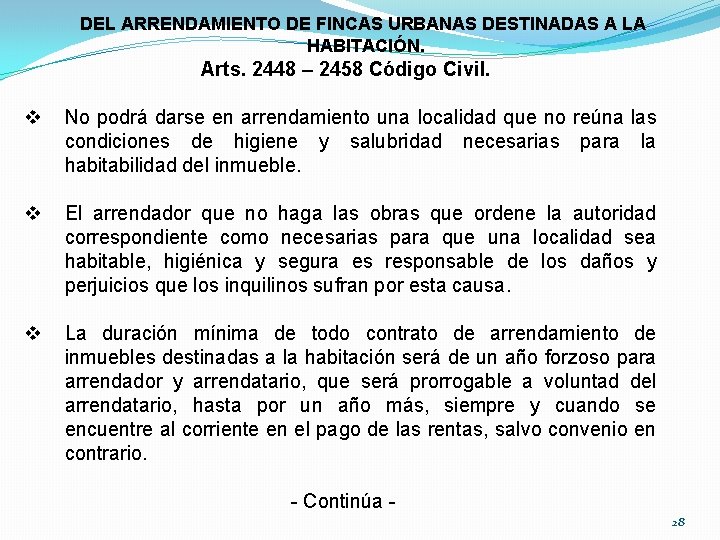 DEL ARRENDAMIENTO DE FINCAS URBANAS DESTINADAS A LA HABITACIÓN.

Arts. 2448 – 2458 Código Civil.

❖ No podrá darse en arrendamiento una localidad que no reúna las condiciones de higiene y salubridad necesarias para la habitabilidad del inmueble.

❖ El arrendador que no haga las obras que ordene la autoridad correspondiente como necesarias para que una localidad sea habitable, higiénica y segura es responsable de los daños y perjuicios que los inquilinos sufran por esta causa.

❖ La duración mínima de todo contrato de arrendamiento de inmuebles destinadas a la habitación será de un año forzoso para arrendador y arrendatario, que será prorrogable a voluntad del arrendatario, hasta por un año más, siempre y cuando se encuentre al corriente en el pago de las rentas, salvo convenio en contrario.

- Continúa -

28